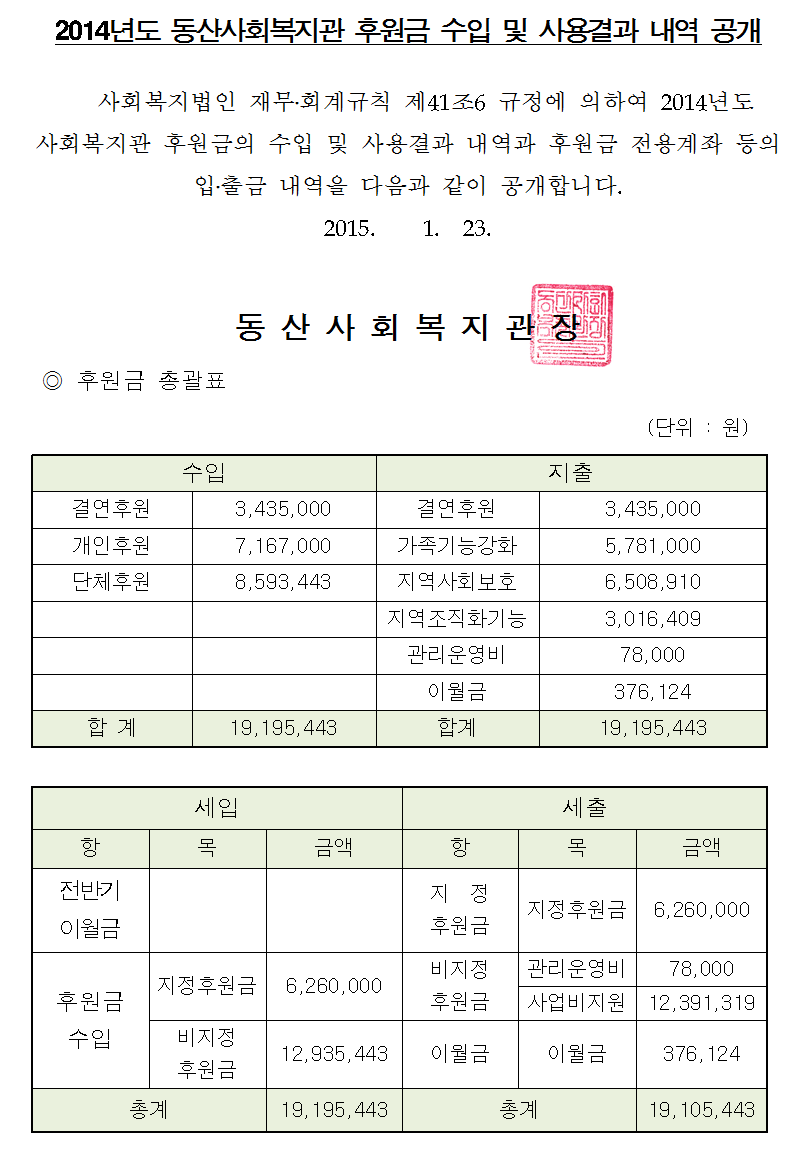 2014년도 동산사회복지관 후원금 수입 및 사용결과 내역 공개

사회복지법인 재무·회계규칙 제41조6 규정에 의하여 2014년도 사회복지관 후원금의 수입 및 사용결과 내역과 후원금 전용계좌 등의 입·출금 내역을 다음과 같이 공개합니다.

2015. 1. 23.

동 산 사 회 복 지 관 장

◎ 후원금 총괄표

(단위 : 원)

| 수입 | | 지출 | |
|---|---|---|---|
| 결연후원 | 3,435,000 | 결연후원 | 3,435,000 |
| 개인후원 | 7,167,000 | 가족기능강화 | 5,781,000 |
| 단체후원 | 8,593,443 | 지역사회보호 | 6,508,910 |
| | | 지역조직화기능 | 3,016,409 |
| | | 관리운영비 | 78,000 |
| | | 이월금 | 376,124 |
| 합 계 | 19,195,443 | 합계 | 19,195,443 |

| 세입 | | | 세출 | | |
|---|---|---|---|---|---|
| 항 | 목 | 금액 | 항 | 목 | 금액 |
| 전반기 이월금 | | | 지 정 후원금 | 지정후원금 | 6,260,000 |
| 후원금 수입 | 지정후원금 | 6,260,000 | 비지정 후원금 | 관리운영비 | 78,000 |
| | | | | 사업비지원 | 12,391,319 |
| | 비지정 후원금 | 12,935,443 | 이월금 | 이월금 | 376,124 |
| 총계 | | 19,195,443 | 총계 | | 19,105,443 |